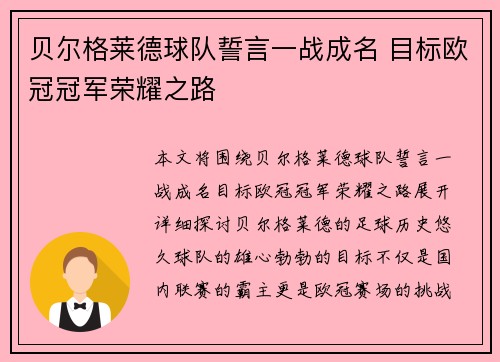 贝尔格莱德球队誓言一战成名 目标欧冠冠军荣耀之路

本文将围绕贝尔格莱德球队誓言一战成名目标欧冠冠军荣耀之路展开详细探讨贝尔格莱德的足球历史悠久球队的雄心勃勃的目标不仅是国内联赛的霸主更是欧冠赛场的挑战